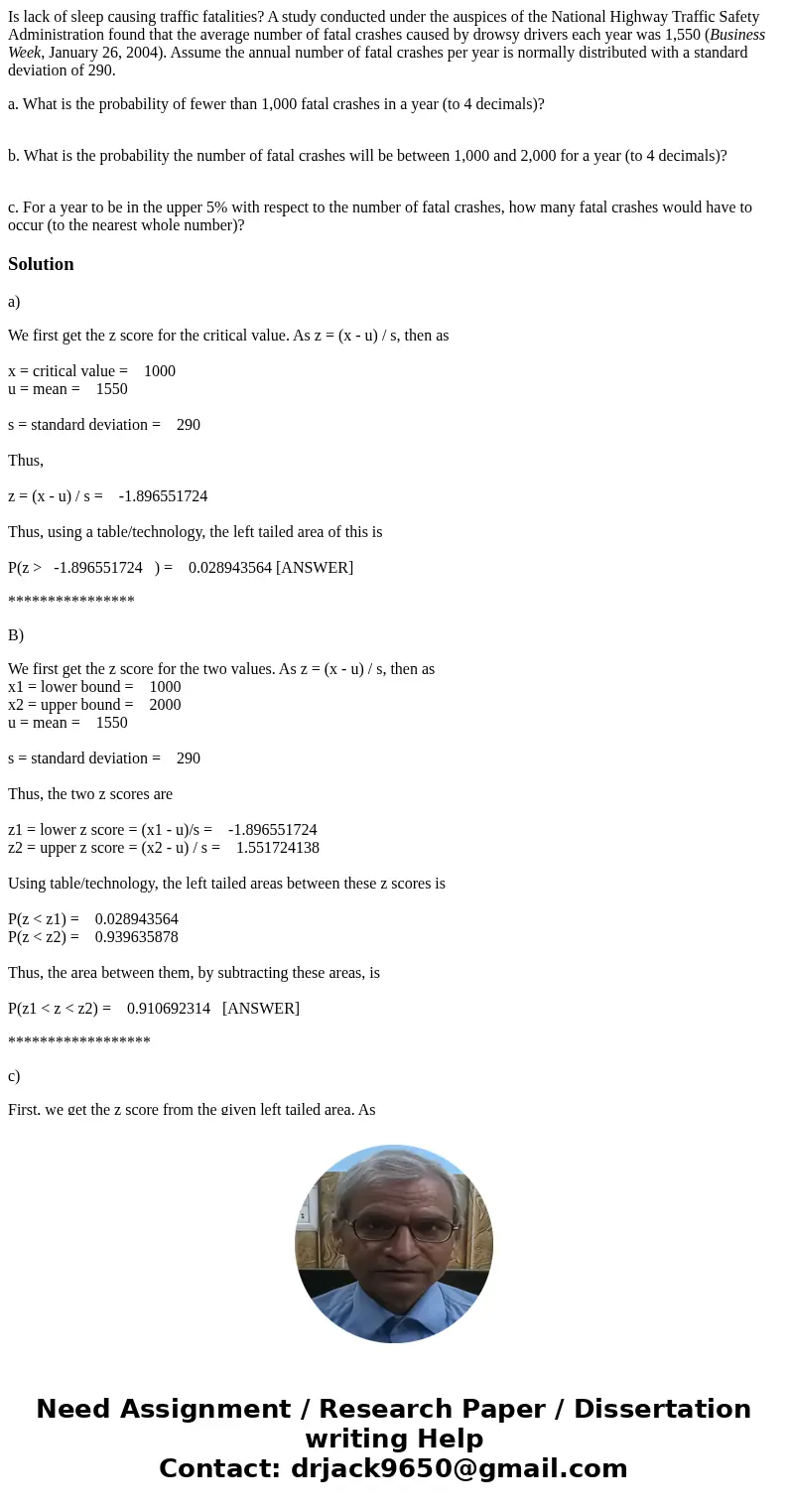 Is lack of sleep causing traffic fatalities? A study conducted under the auspices of the National Highway Traffic Safety Administration found that the average number of fatal crashes caused by drowsy drivers each year was 1,550 (Business Week, January 26, 2004). Assume the annual number of fatal crashes per year is normally distributed with a standard deviation of 290.

a. What is the probability of fewer than 1,000 fatal crashes in a year (to 4 decimals)?

b. What is the probability the number of fatal crashes will be between 1,000 and 2,000 for a year (to 4 decimals)?

c. For a year to be in the upper 5% with respect to the number of fatal crashes, how many fatal crashes would have to occur (to the nearest whole number)?

Solution

a)

We first get the z score for the critical value. As z = (x - u) / s, then as

x = critical value = 1000
u = mean = 1550

s = standard deviation = 290

Thus,

z = (x - u) / s = -1.896551724

Thus, using a table/technology, the left tailed area of this is

P(z > -1.896551724 ) = 0.028943564 [ANSWER]

****************

B)

We first get the z score for the two values. As z = (x - u) / s, then as
x1 = lower bound = 1000
x2 = upper bound = 2000
u = mean = 1550

s = standard deviation = 290

Thus, the two z scores are

z1 = lower z score = (x1 - u)/s = -1.896551724
z2 = upper z score = (x2 - u) / s = 1.551724138

Using table/technology, the left tailed areas between these z scores is

P(z < z1) = 0.028943564
P(z < z2) = 0.939635878

Thus, the area between them, by subtracting these areas, is

P(z1 < z < z2) = 0.910692314 [ANSWER]

******************

c)

First, we get the z score from the given left tailed area. As

Need Assignment / Research Paper / Dissertation writing Help
Contact: drjack9650@gmail.com